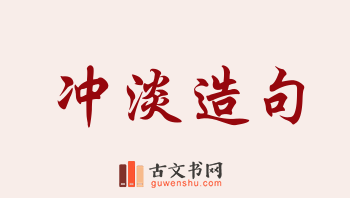 冲淡造句

古文书网
guwenshu.com